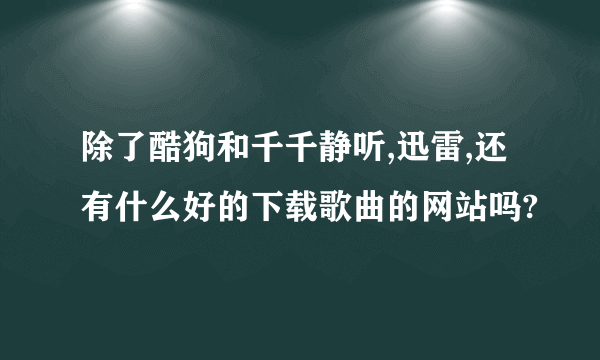 除了酷狗和千千静听,迅雷,还有什么好的下载歌曲的网站吗?